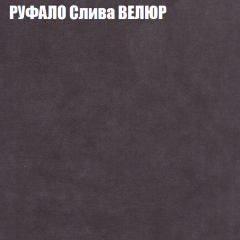 РУФАЛО Слива ВЕЛЮР